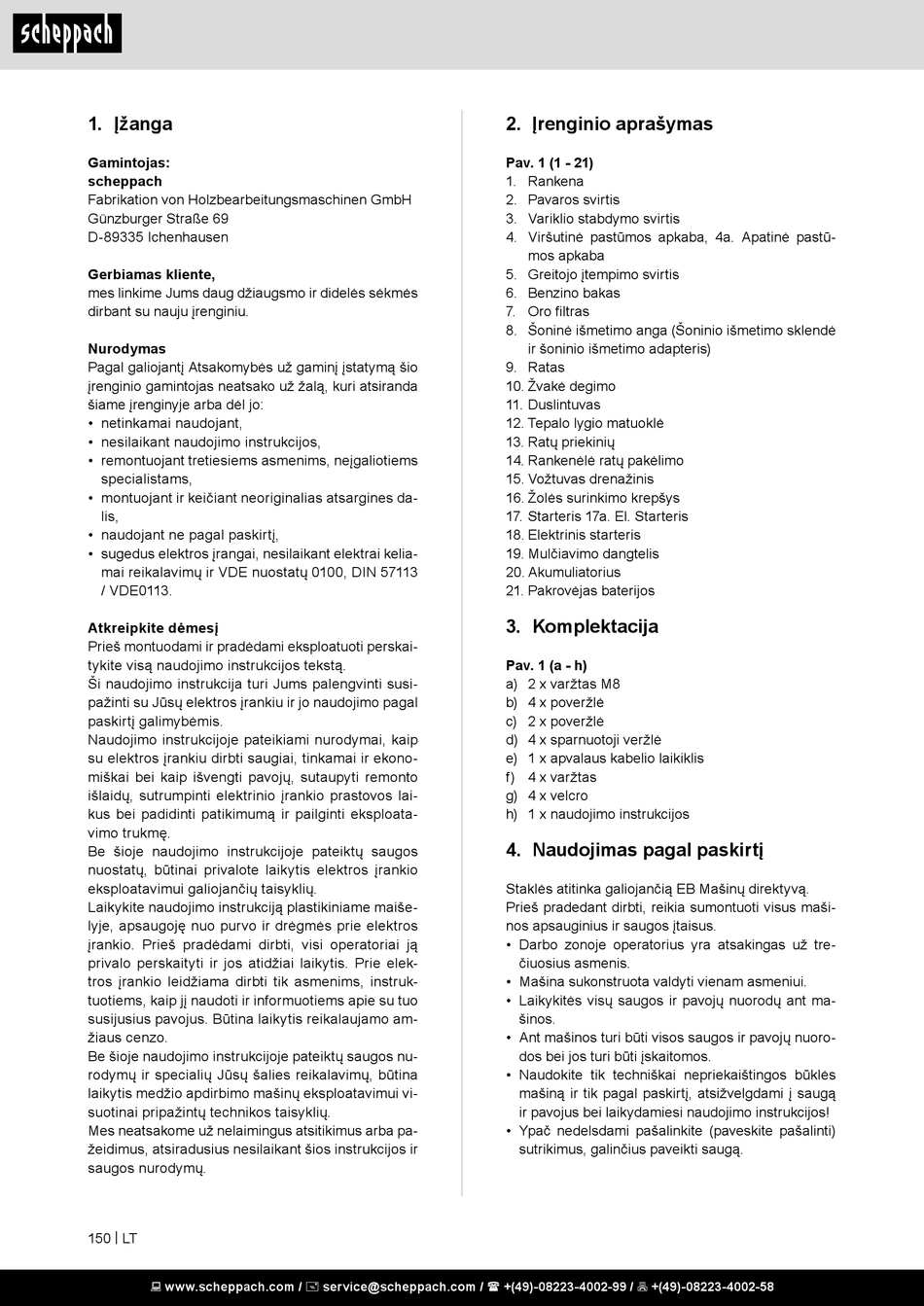 scheppach

1. Įžanga

Gamintojas:
scheppach
Fabrikation von Holzbearbeitungsmaschinen GmbH
Günzburger Straße 69
D-89335 Ichenhausen

Gerbiamas kliente,
mes linkime Jums daug džiaugsmo ir didelės sėkmės dirbant su nauju įrenginiu.

Nurodymas
Pagal galiojantį Atsakomybės už gaminį įstatymą šio įrenginio gamintojas neatsako už žalą, kuri atsiranda šiame įrenginyje arba dėl jo:
• netinkamai naudojant,
• nesilaikant naudojimo instrukcijos,
• remontuojant tretiesiems asmenims, neįgaliotiems specialistams,
• montuojant ir keičiant neoriginalias atsargines dalis,
• naudojant ne pagal paskirtį,
• sugedus elektros įrangai, nesilaikant elektrai keliamai reikalavimų ir VDE nuostatų 0100, DIN 57113 / VDE0113.

Atkreipkite dėmesį
Prieš montuodami ir pradėdami eksploatuoti perskaitykite visą naudojimo instrukcijos tekstą.
Ši naudojimo instrukcija turi Jums palengvinti susipažinti su Jūsų elektros įrankiu ir jo naudojimo pagal paskirtį galimybėmis.
Naudojimo instrukcijoje pateikiami nurodymai, kaip su elektros įrankiu dirbti saugiai, tinkamai ir ekonomiškai bei kaip išvengti pavojų, sutaupyti remonto išlaidų, sutrumpinti elektrinio įrankio prastovos laikus bei padidinti patikimumą ir pailginti eksploatavimo trukmę.
Be šioje naudojimo instrukcijoje pateiktų saugos nuostatų, būtinai privalote laikytis elektros įrankio eksploatavimui galiojančių taisyklių.
Laikykite naudojimo instrukciją plastikiniame maišelyje, apsaugoję nuo purvo ir drėgmės prie elektros įrankio. Prieš pradėdami dirbti, visi operatoriai ją privalo perskaityti ir jos atidžiai laikytis. Prie elektros įrankio leidžiama dirbti tik asmenims, instruktuotiems, kaip jį naudoti ir informuotiems apie su tuo susijusius pavojus. Būtina laikytis reikalaujamo amžiaus cenzo.
Be šioje naudojimo instrukcijoje pateiktų saugos nurodymų ir specialių Jūsų šalies reikalavimų, būtina laikytis medžio apdirbimo mašinų eksploatavimui visuotinai pripažintų technikos taisyklių.
Mes neatsakome už nelaimingus atsitikimus arba pažeidimus, atsiradusius nesilaikant šios instrukcijos ir saugos nurodymų.

2. Įrenginio aprašymas

Pav. 1 (1 - 21)
1. Rankena
2. Pavaros svirtis
3. Variklio stabdymo svirtis
4. Viršutinė pastūmos apkaba, 4a. Apatinė pastūmos apkaba
5. Greitojo įtempimo svirtis
6. Benzino bakas
7. Oro filtras
8. Šoninė išmetimo anga (Šoninio išmetimo sklendė ir šoninio išmetimo adapteris)
9. Ratas
10. Žvakė degimo
11. Duslintuvas
12. Tepalo lygio matuoklė
13. Ratų priekinių
14. Rankenėlė ratų pakėlimo
15. Vožtuvas drenažinis
16. Žolės surinkimo krepšys
17. Starteris 17a. El. Starteris
18. Elektrinis starteris
19. Mulčiavimo dangtelis
20. Akumuliatorius
21. Pakrovėjas baterijos

3. Komplektacija

Pav. 1 (a - h)
a) 2 x varžtas M8
b) 4 x poveržlė
c) 2 x poveržlė
d) 4 x sparnuotoji veržlė
e) 1 x apvalaus kabelio laikiklis
f) 4 x varžtas
g) 4 x velcro
h) 1 x naudojimo instrukcijos

4. Naudojimas pagal paskirtį

Staklės atitinka galiojančią EB Mašinų direktyvą.
Prieš pradedant dirbti, reikia sumontuoti visus mašinos apsauginius ir saugos įtaisus.
• Darbo zonoje operatorius yra atsakingas už trečiuosius asmenis.
• Mašina sukonstruota valdyti vienam asmeniui.
• Laikykitės visų saugos ir pavojų nuorodų ant mašinos.
• Ant mašinos turi būti visos saugos ir pavojų nuorodos bei jos turi būti įskaitomos.
• Naudokite tik techniškai nepriekaištingos būklės mašiną ir tik pagal paskirtį, atsižvelgdami į saugą ir pavojus bei laikydamiesi naudojimo instrukcijos!
• Ypač nedelsdami pašalinkite (paveskite pašalinti) sutrikimus, galinčius paveikti saugą.

150 | LT

www.scheppach.com / service@scheppach.com / +(49)-08223-4002-99 / +(49)-08223-4002-58